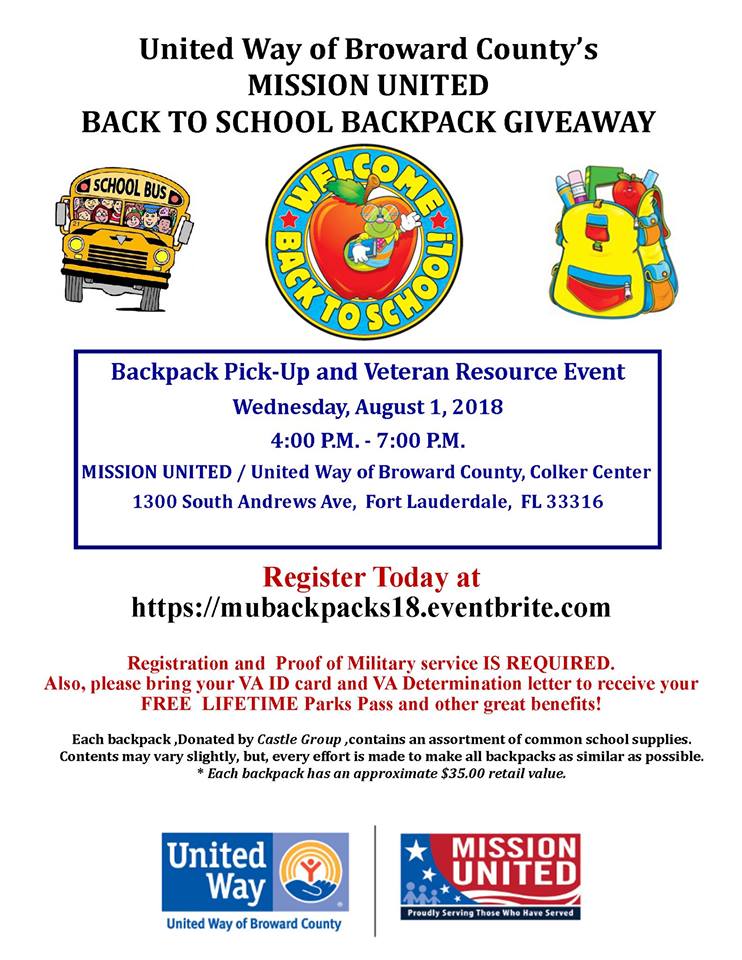 United Way of Broward County's
MISSION UNITED
BACK TO SCHOOL BACKPACK GIVEAWAY

SCHOOL BUS

WELCOME BACK TO SCHOOL!

Backpack Pick-Up and Veteran Resource Event
Wednesday, August 1, 2018
4:00 P.M. - 7:00 P.M.
MISSION UNITED / United Way of Broward County, Colker Center
1300 South Andrews Ave, Fort Lauderdale, FL 33316

Register Today at
https://mubackpacks18.eventbrite.com

Registration and Proof of Military service IS REQUIRED.
Also, please bring your VA ID card and VA Determination letter to receive your FREE LIFETIME Parks Pass and other great benefits!

Each backpack ,Donated by Castle Group ,contains an assortment of common school supplies. Contents may vary slightly, but, every effort is made to make all backpacks as similar as possible.
* Each backpack has an approximate $35.00 retail value.

United Way
United Way of Broward County

MISSION UNITED
Proudly Serving Those Who Have Served